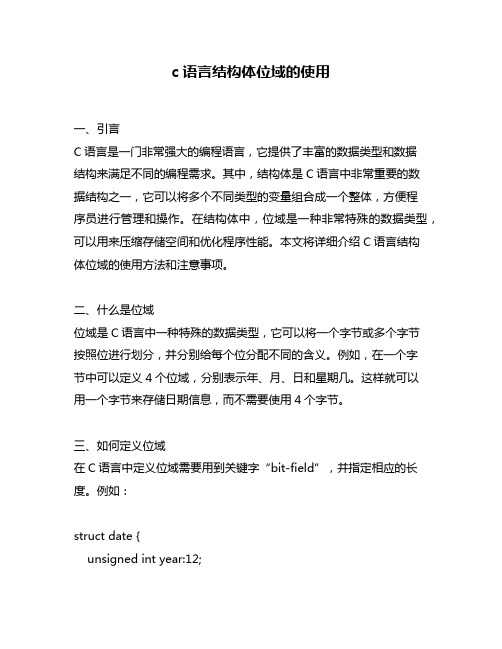 c 语言结构体位域的使用

一、引言
C 语言是一门非常强大的编程语言，它提供了丰富的数据类型和数据结构来满足不同的编程需求。其中，结构体是 C 语言中非常重要的数据结构之一，它可以将多个不同类型的变量组合成一个整体，方便程序员进行管理和操作。在结构体中，位域是一种非常特殊的数据类型，可以用来压缩存储空间和优化程序性能。本文将详细介绍 C 语言结构体位域的使用方法和注意事项。

二、什么是位域
位域是 C 语言中一种特殊的数据类型，它可以将一个字节或多个字节按照位进行划分，并分别给每个位分配不同的含义。例如，在一个字节中可以定义 4 个位域，分别表示年、月、日和星期几。这样就可以用一个字节来存储日期信息，而不需要使用 4 个字节。

三、如何定义位域
在 C 语言中定义位域需要用到关键字“bit-field”，并指定相应的长度。例如：

struct date {
unsigned int year:12;